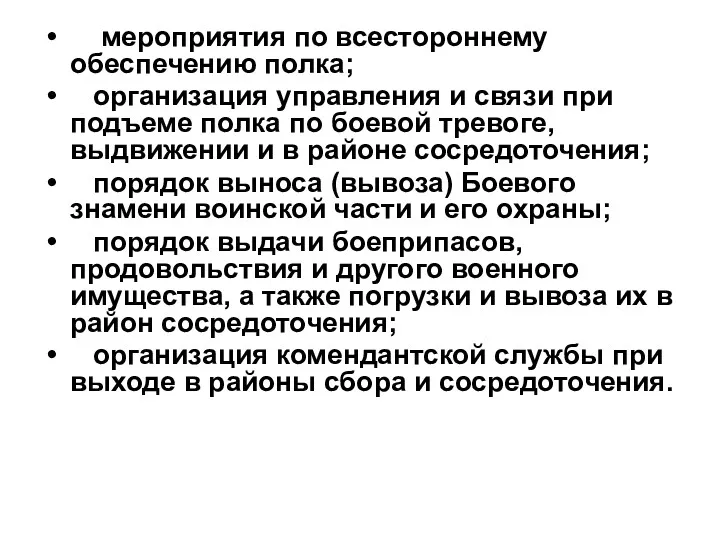 • мероприятия по всестороннему обеспечению полка;

• организация управления и связи при подъеме полка по боевой тревоге, выдвижении и в районе сосредоточения;

• порядок выноса (вывоза) Боевого знамени воинской части и его охраны;

• порядок выдачи боеприпасов, продовольствия и другого военного имущества, а также погрузки и вывоза их в район сосредоточения;

• организация комендантской службы при выходе в районы сбора и сосредоточения.